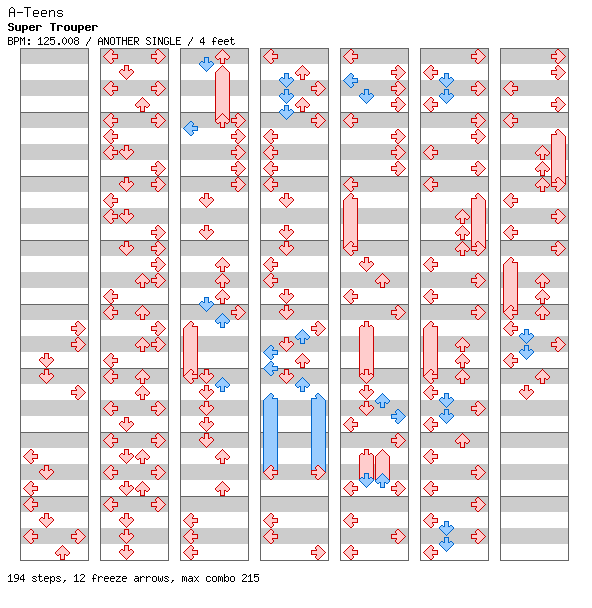 A-Teens
Super Trouper
BPM: 125.008 / ANOTHER SINGLE / 4 feet

194 steps, 12 freeze arrows, max combo 215